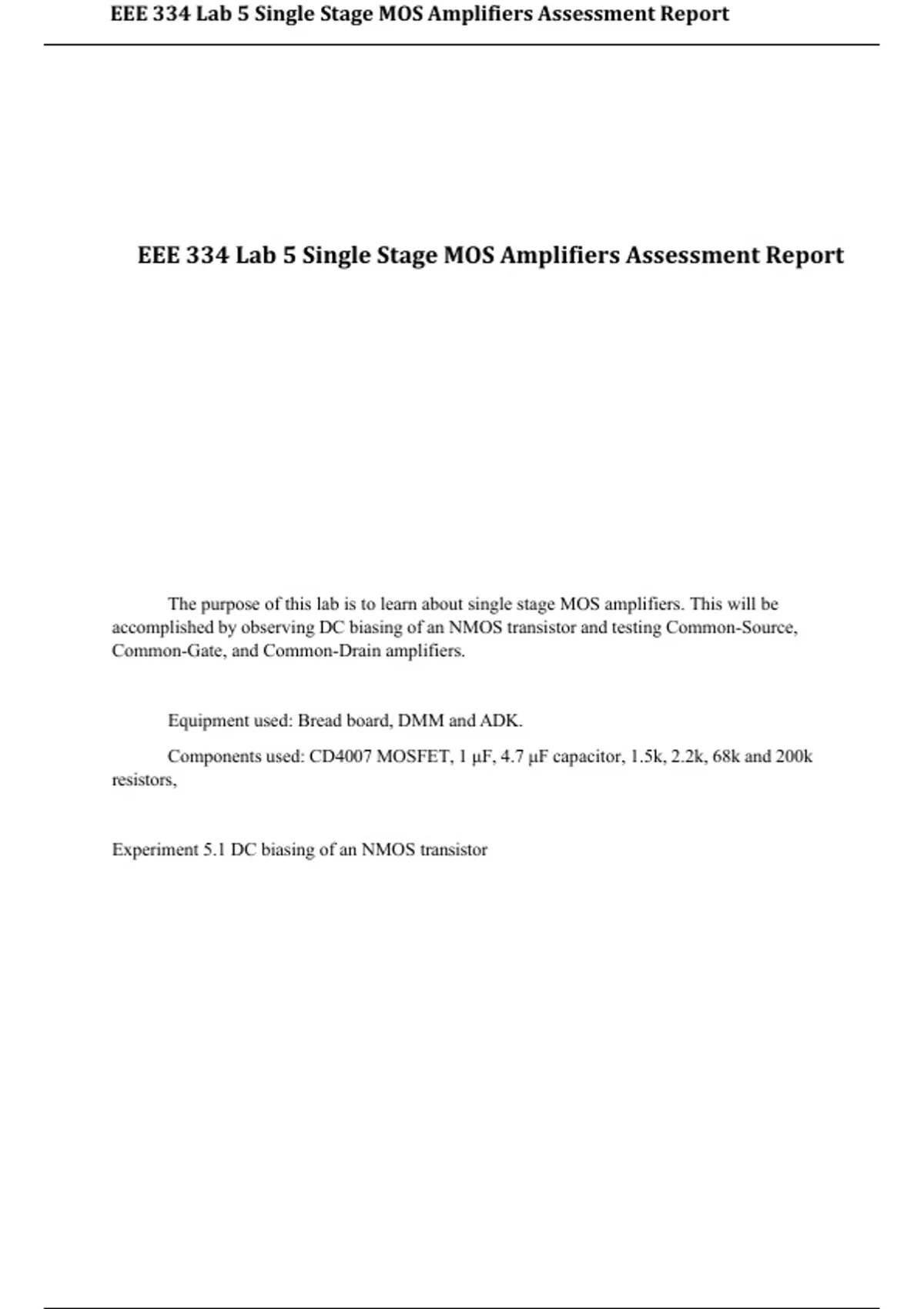 EEE 334 Lab 5 Single Stage MOS Amplifiers Assessment Report

EEE 334 Lab 5 Single Stage MOS Amplifiers Assessment Report

The purpose of this lab is to learn about single stage MOS amplifiers. This will be accomplished by observing DC biasing of an NMOS transistor and testing Common-Source, Common-Gate, and Common-Drain amplifiers.

Equipment used: Bread board, DMM and ADK.

Components used: CD4007 MOSFET, 1 μF, 4.7 μF capacitor, 1.5k, 2.2k, 68k and 200k resistors,

Experiment 5.1 DC biasing of an NMOS transistor